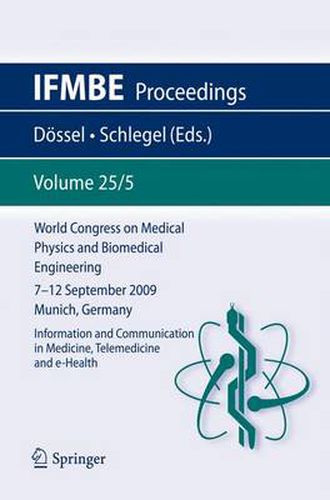 IFMBE Proceedings

Dössel • Schlegel (Eds.)

Volume 25/5

World Congress on Medical Physics and Biomedical Engineering

7–12 September 2009
Munich, Germany

Information and Communication in Medicine, Telemedicine and e-Health

Springer